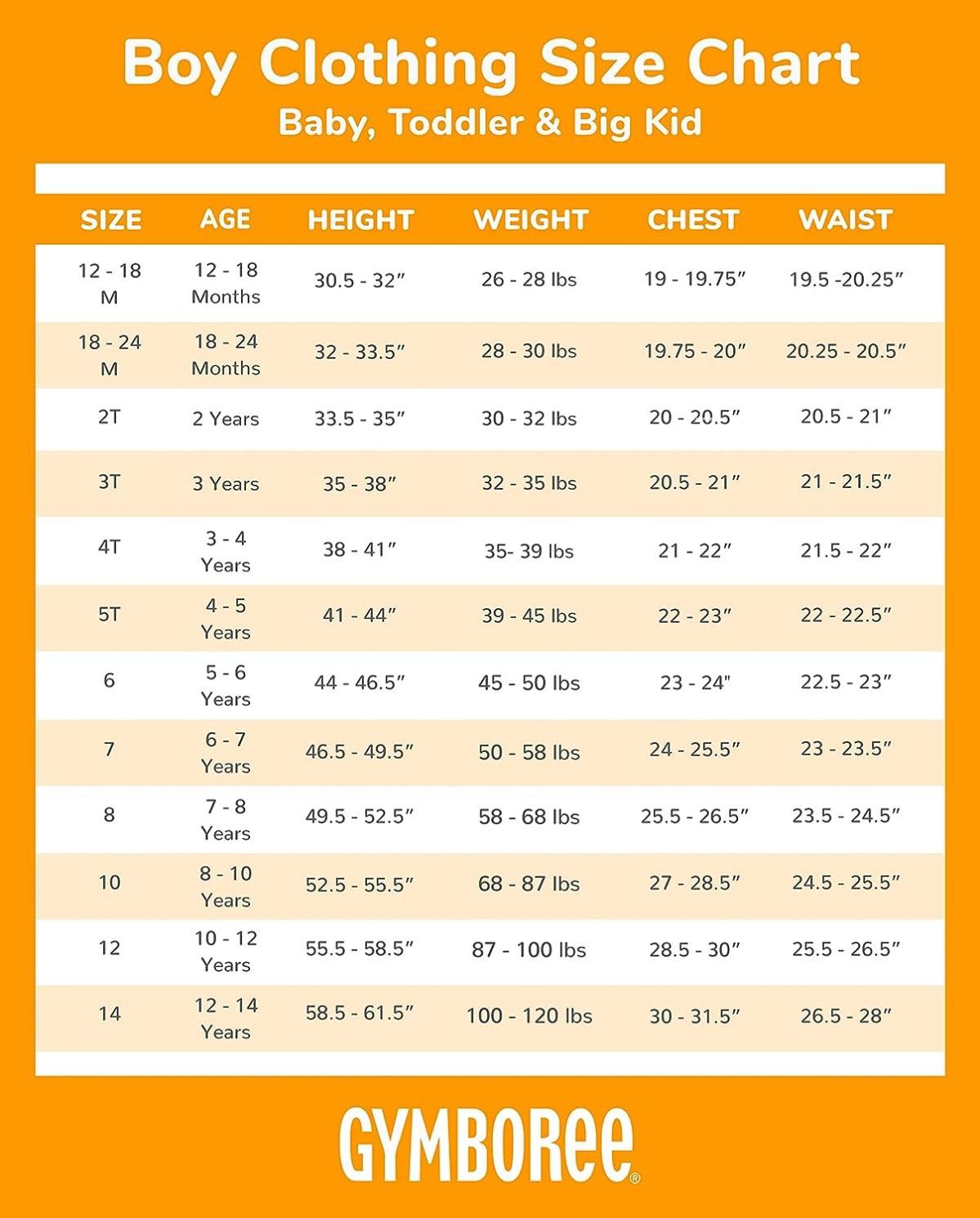 Boy Clothing Size Chart
Baby, Toddler & Big Kid

| SIZE | AGE | HEIGHT | WEIGHT | CHEST | WAIST |
|---|---|---|---|---|---|
| 12 - 18 M | 12 - 18 Months | 30.5 - 32″ | 26 - 28 lbs | 19 - 19.75″ | 19.5 -20.25″ |
| 18 - 24 M | 18 - 24 Months | 32 - 33.5″ | 28 - 30 lbs | 19.75 - 20″ | 20.25 - 20.5″ |
| 2T | 2 Years | 33.5 - 35″ | 30 - 32 lbs | 20 - 20.5″ | 20.5 - 21″ |
| 3T | 3 Years | 35 - 38″ | 32 - 35 lbs | 20.5 - 21″ | 21 - 21.5″ |
| 4T | 3 - 4 Years | 38 - 41″ | 35- 39 lbs | 21 - 22″ | 21.5 - 22″ |
| 5T | 4 - 5 Years | 41 - 44″ | 39 - 45 lbs | 22 - 23″ | 22 - 22.5″ |
| 6 | 5 - 6 Years | 44 - 46.5″ | 45 - 50 lbs | 23 - 24" | 22.5 - 23″ |
| 7 | 6 - 7 Years | 46.5 - 49.5″ | 50 - 58 lbs | 24 - 25.5″ | 23 - 23.5″ |
| 8 | 7 - 8 Years | 49.5 - 52.5″ | 58 - 68 lbs | 25.5 - 26.5″ | 23.5 - 24.5″ |
| 10 | 8 - 10 Years | 52.5 - 55.5″ | 68 - 87 lbs | 27 - 28.5″ | 24.5 - 25.5″ |
| 12 | 10 - 12 Years | 55.5 - 58.5″ | 87 - 100 lbs | 28.5 - 30″ | 25.5 - 26.5″ |
| 14 | 12 - 14 Years | 58.5 - 61.5″ | 100 - 120 lbs | 30 - 31.5″ | 26.5 - 28″ |

GYMBOREE®